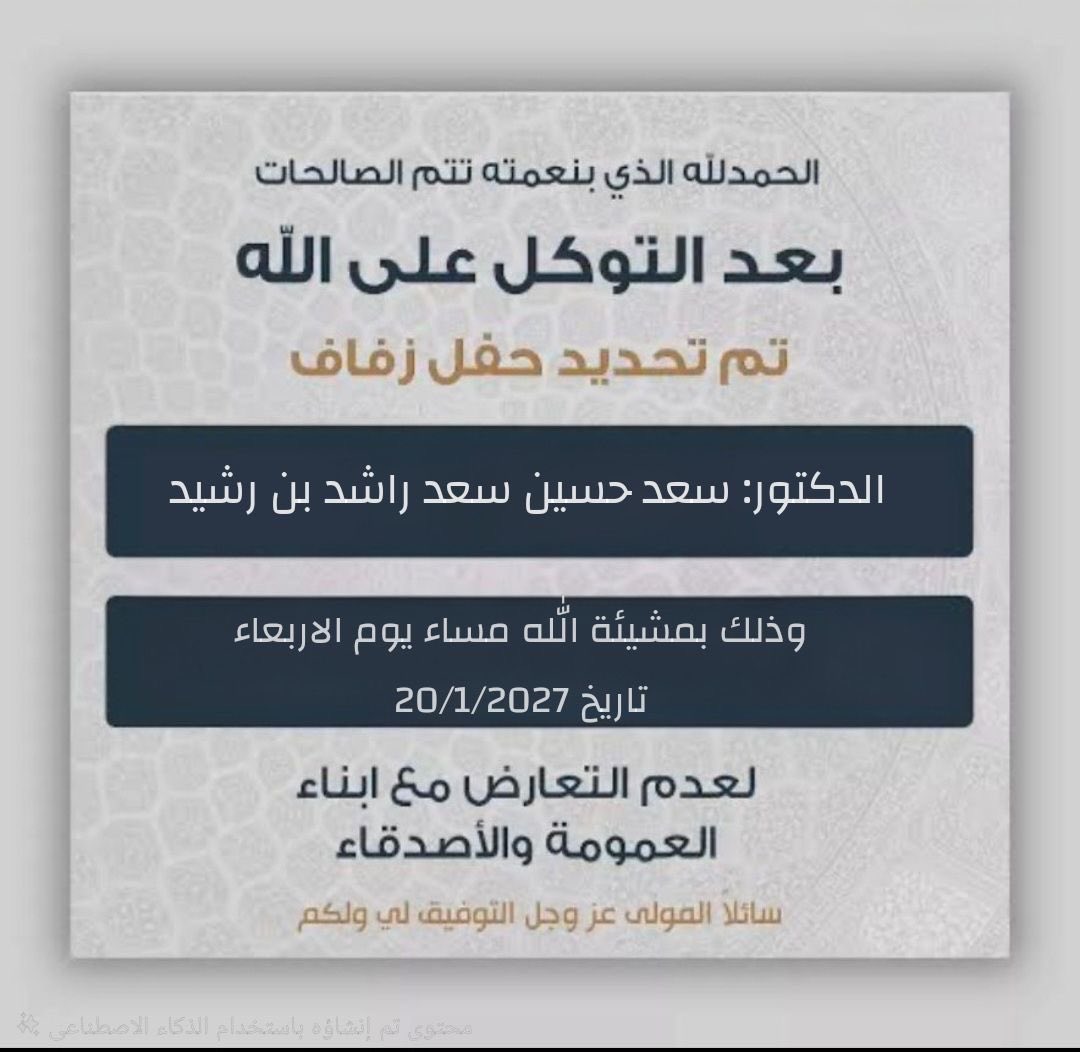 الحمدلله الذي بنعمته تتم الصالحات

بعد التوكل على الله

تم تحديد حفل زفاف

الدكتور: سعد حسين سعد راشد بن رشيد

وذلك بمشيئة الله مساء يوم الاربعاء
تاريخ 20/1/2027

لعدم التعارض مع ابناء العمومة والأصدقاء

سائلاً المولى عز وجل التوفيق لي ولكم

محتوى تم إنشاؤه باستخدام الذكاء الاصطناعي